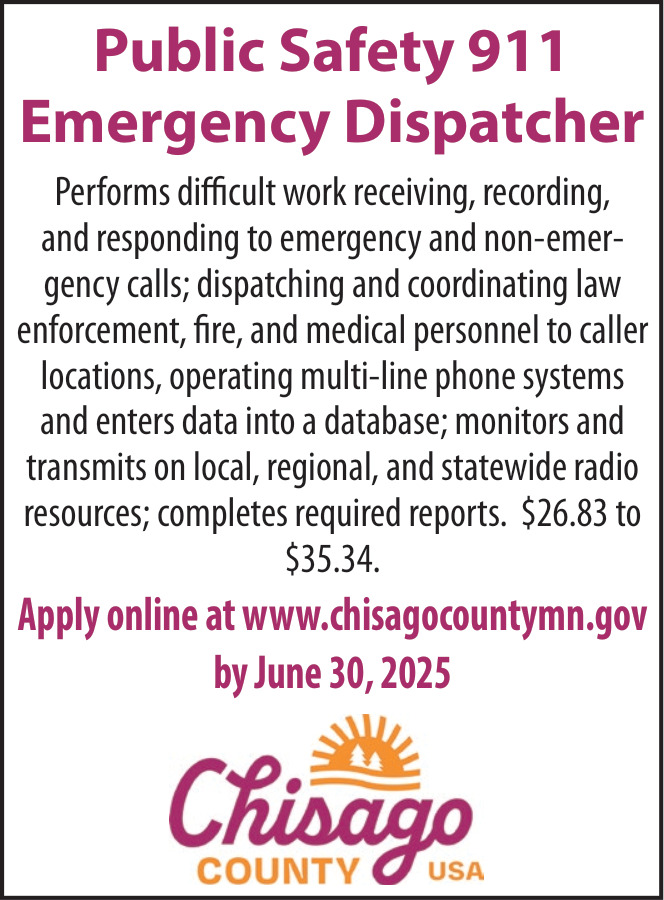 Public Safety 911 Emergency Dispatcher

Performs difficult work receiving, recording, and responding to emergency and non-emergency calls; dispatching and coordinating law enforcement, fire, and medical personnel to caller locations, operating multi-line phone systems and enters data into a database; monitors and transmits on local, regional, and statewide radio resources; completes required reports. $26.83 to $35.34.

Apply online at www.chisagocountymn.gov by June 30, 2025

Chisago
COUNTY USA